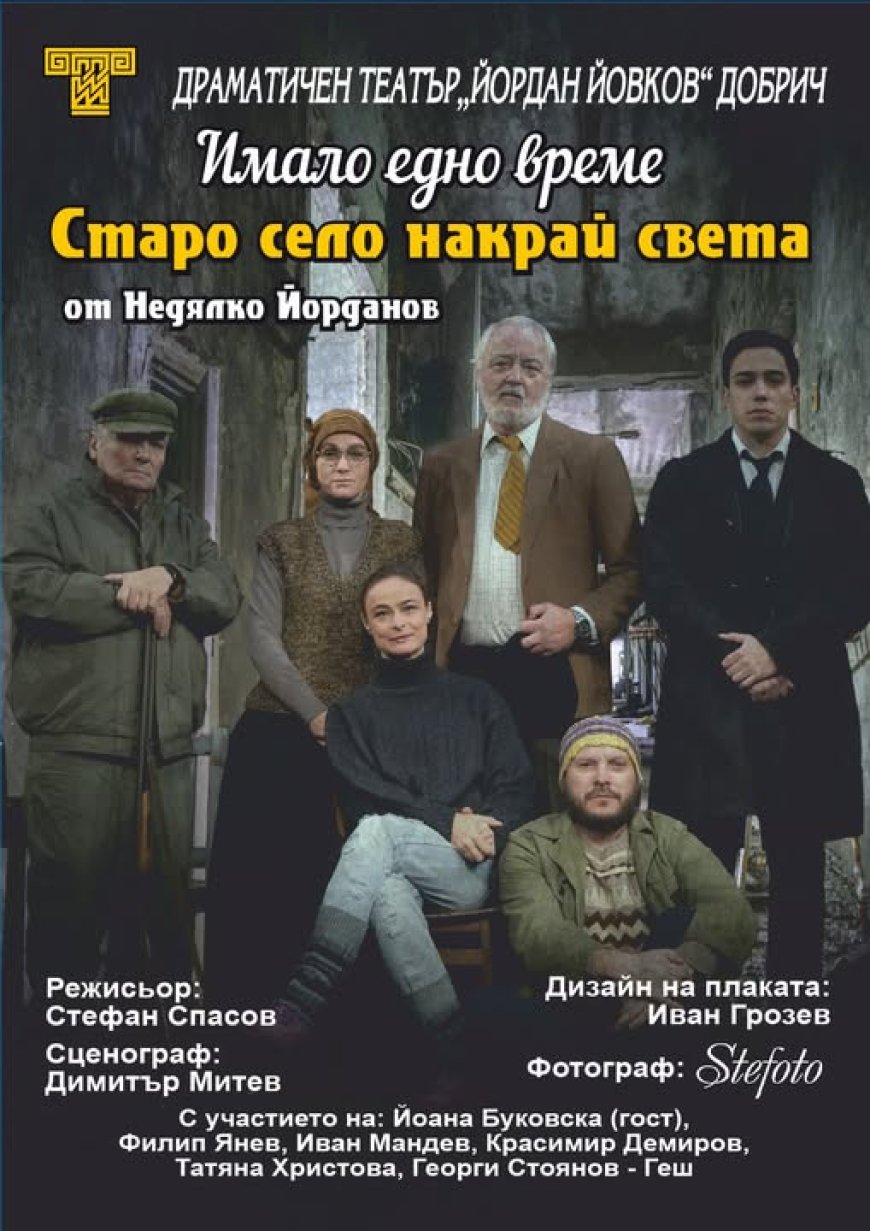 ДРАМАТИЧЕН ТЕАТЪР „ЙОРДАН ЙОВКОВ“ ДОБРИЧ

Имало едно време
Старо село накрай света

от Недялко Йорданов

Режисьор:
Стефан Спасов

Сценограф:
Димитър Митев

Дизайн на плаката:
Иван Грозев

Фотограф: Stefoto

С участието на: Йоана Буковска (гост), Филип Янев, Иван Мандев, Красимир Демиров, Татяна Христова, Георги Стоянов - Геш